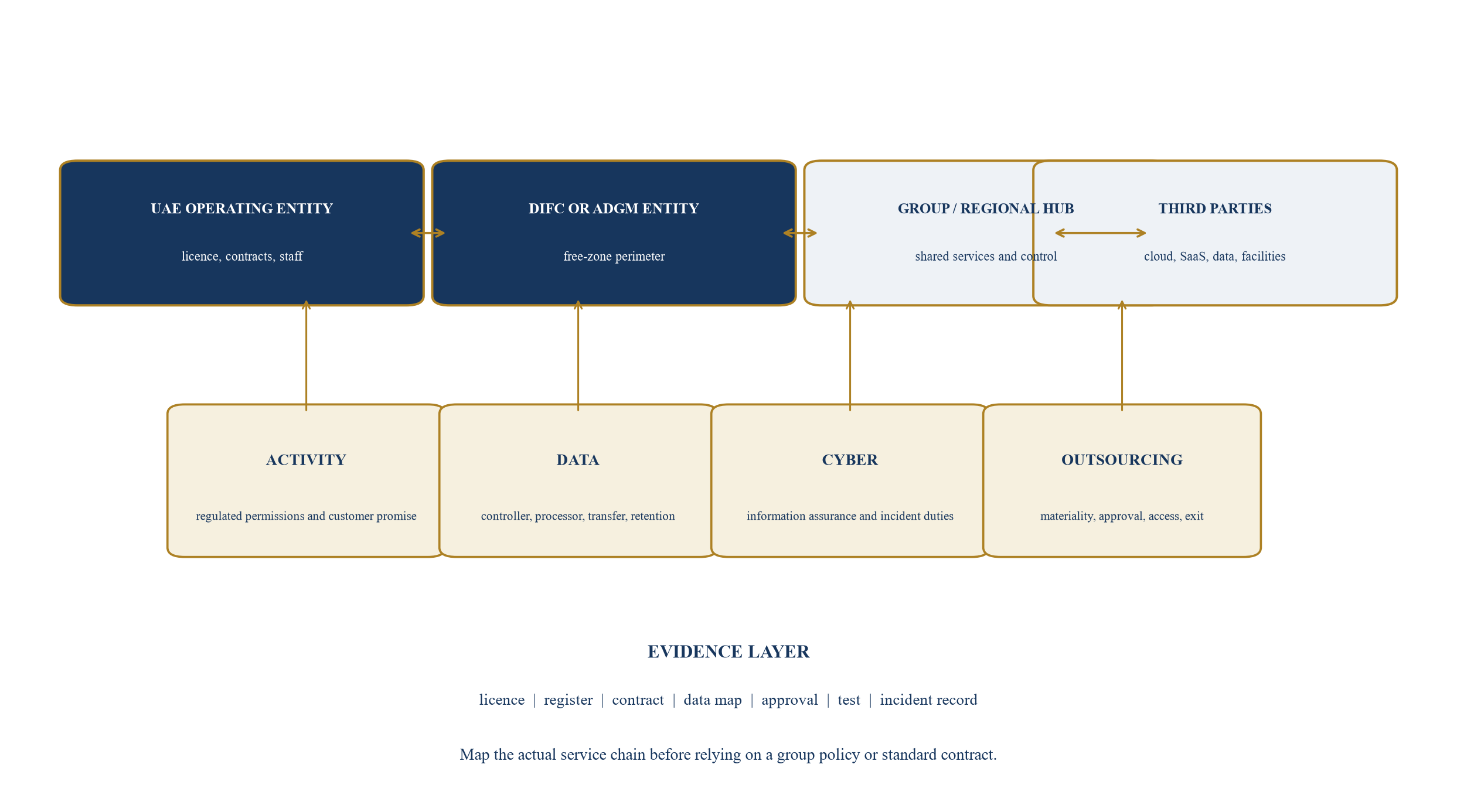 UAE OPERATING ENTITY

licence, contracts, staff

DIFC OR ADGM ENTITY

free-zone perimeter

GROUP / REGIONAL HUB

shared services and control

THIRD PARTIES

cloud, SaaS, data, facilities

ACTIVITY

regulated permissions and customer promise

DATA

controller, processor, transfer, retention

CYBER

information assurance and incident duties

OUTSOURCING

materiality, approval, access, exit

EVIDENCE LAYER

licence | register | contract | data map | approval | test | incident record

Map the actual service chain before relying on a group policy or standard contract.